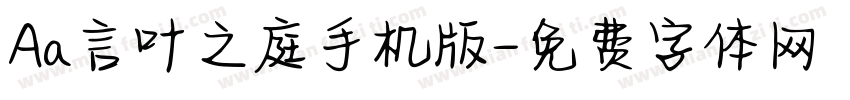 Aa言叶之庭手机版-免费字体网